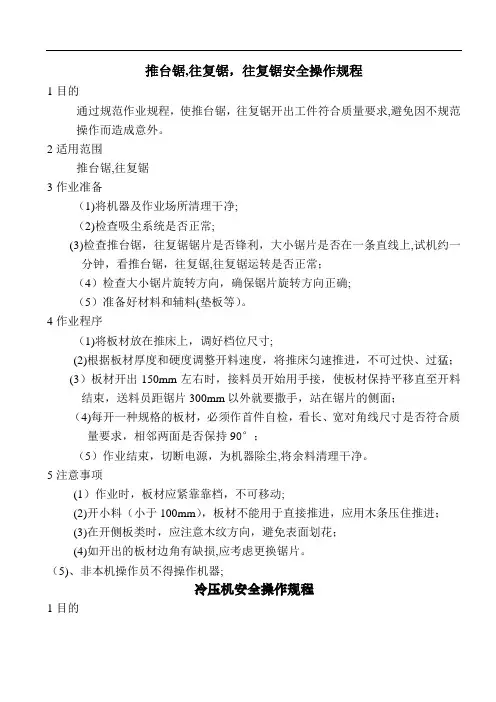 推台锯,往复锯，往复锯安全操作规程

1 目的

通过规范作业规程，使推台锯，往复锯开出工件符合质量要求,避免因不规范操作而造成意外。

2 适用范围

推台锯,往复锯

3 作业准备

(1)将机器及作业场所清理干净;

(2)检查吸尘系统是否正常;

(3)检查推台锯，往复锯锯片是否锋利，大小锯片是否在一条直线上,试机约一分钟，看推台锯，往复锯,往复锯运转是否正常;

（4）检查大小锯片旋转方向，确保锯片旋转方向正确;

（5）准备好材料和辅料(垫板等)。

4 作业程序

(1)将板材放在推床上，调好档位尺寸;

(2)根据板材厚度和硬度调整开料速度，将推床匀速推进，不可过快、过猛;

(3）板材开出 150mm 左右时，接料员开始用手接，使板材保持平移直至开料结束，送料员距锯片 300mm 以外就要撒手，站在锯片的侧面;

(4)每开一种规格的板材，必须作首件自检，看长、宽对角线尺寸是否符合质量要求，相邻两面是否保持 90°;

（5）作业结束，切断电源，为机器除尘,将余料清理干净。

5 注意事项

(1）作业时，板材应紧靠靠档，不可移动;

(2)开小料（小于 100mm），板材不能用于直接推进，应用木条压住推进;

(3)在开侧板类时，应注意木纹方向，避免表面划花;

(4)如开出的板材边角有缺损,应考虑更换锯片。

（5)、非本机操作员不得操作机器;

冷压机安全操作规程

1 目的